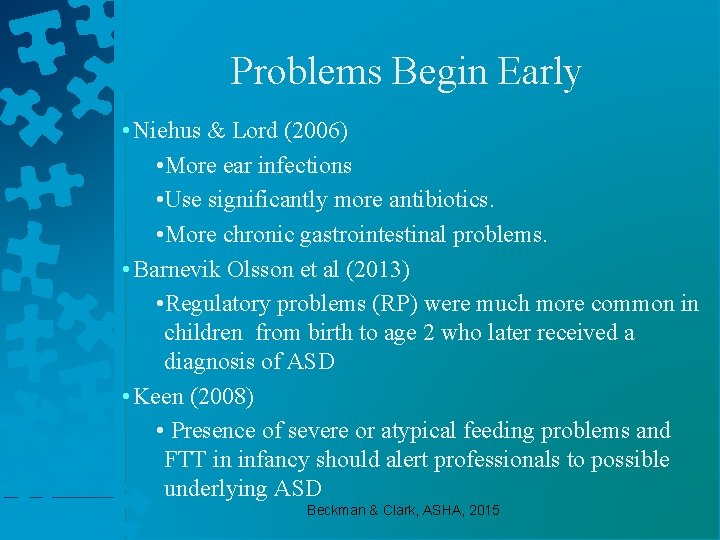 Problems Begin Early

• Niehus & Lord (2006)

•More ear infections

•Use significantly more antibiotics.

•More chronic gastrointestinal problems.

• Barnevik Olsson et al (2013)

•Regulatory problems (RP) were much more common in children from birth to age 2 who later received a diagnosis of ASD

• Keen (2008)

• Presence of severe or atypical feeding problems and FTT in infancy should alert professionals to possible underlying ASD

Beckman & Clark, ASHA, 2015